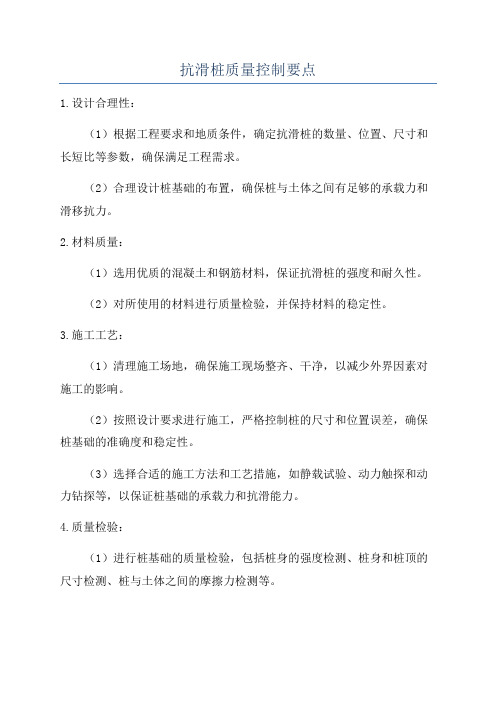 抗滑桩质量控制要点

1.设计合理性：

（1）根据工程要求和地质条件，确定抗滑桩的数量、位置、尺寸和长短比等参数，确保满足工程需求。

（2）合理设计桩基础的布置，确保桩与土体之间有足够的承载力和滑移抗力。

2.材料质量：

（1）选用优质的混凝土和钢筋材料，保证抗滑桩的强度和耐久性。

（2）对所使用的材料进行质量检验，并保持材料的稳定性。

3.施工工艺：

（1）清理施工场地，确保施工现场整齐、干净，以减少外界因素对施工的影响。

（2）按照设计要求进行施工，严格控制桩的尺寸和位置误差，确保桩基础的准确度和稳定性。

（3）选择合适的施工方法和工艺措施，如静载试验、动力触探和动力钻探等，以保证桩基础的承载力和抗滑能力。

4.质量检验：

（1）进行桩基础的质量检验，包括桩身的强度检测、桩身和桩顶的尺寸检测、桩与土体之间的摩擦力检测等。